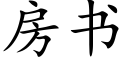 房书